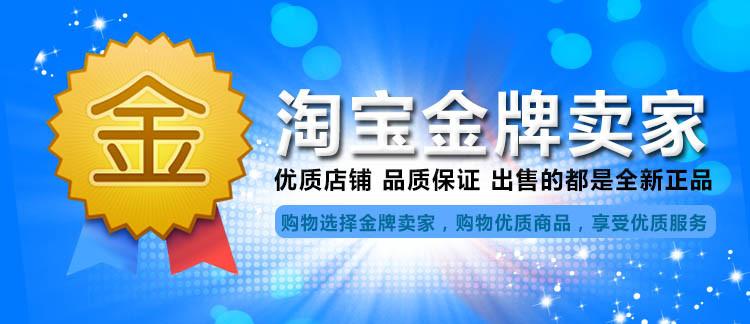 金

淘宝金牌卖家

优质店铺 品质保证 出售的都是全新正品

购物选择金牌卖家，购物优质商品，享受优质服务